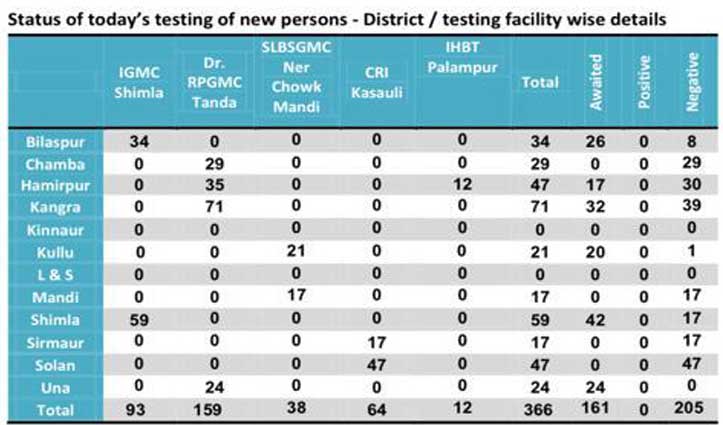 Status of today's testing of new persons - District / testing facility wise details

| | IGMC Shimla | Dr. RPGMC Tanda | SLBSGMC Ner Chowk Mandi | CRI Kasauli | IHBT Palampur | Total | Awaited | Positive | Negative |
|---|---|---|---|---|---|---|---|---|---|
| Bilaspur | 34 | 0 | 0 | 0 | 0 | 34 | 26 | 0 | 8 |
| Chamba | 0 | 29 | 0 | 0 | 0 | 29 | 0 | 0 | 29 |
| Hamirpur | 0 | 35 | 0 | 0 | 12 | 47 | 17 | 0 | 30 |
| Kangra | 0 | 71 | 0 | 0 | 0 | 71 | 32 | 0 | 39 |
| Kinnaur | 0 | 0 | 0 | 0 | 0 | 0 | 0 | 0 | 0 |
| Kullu | 0 | 0 | 21 | 0 | 0 | 21 | 20 | 0 | 1 |
| L & S | 0 | 0 | 0 | 0 | 0 | 0 | 0 | 0 | 0 |
| Mandi | 0 | 0 | 17 | 0 | 0 | 17 | 0 | 0 | 17 |
| Shimla | 59 | 0 | 0 | 0 | 0 | 59 | 42 | 0 | 17 |
| Sirmaur | 0 | 0 | 0 | 17 | 0 | 17 | 0 | 0 | 17 |
| Solan | 0 | 0 | 0 | 47 | 0 | 47 | 0 | 0 | 47 |
| Una | 0 | 24 | 0 | 0 | 0 | 24 | 24 | 0 | 0 |
| Total | 93 | 159 | 38 | 64 | 12 | 366 | 161 | 0 | 205 |